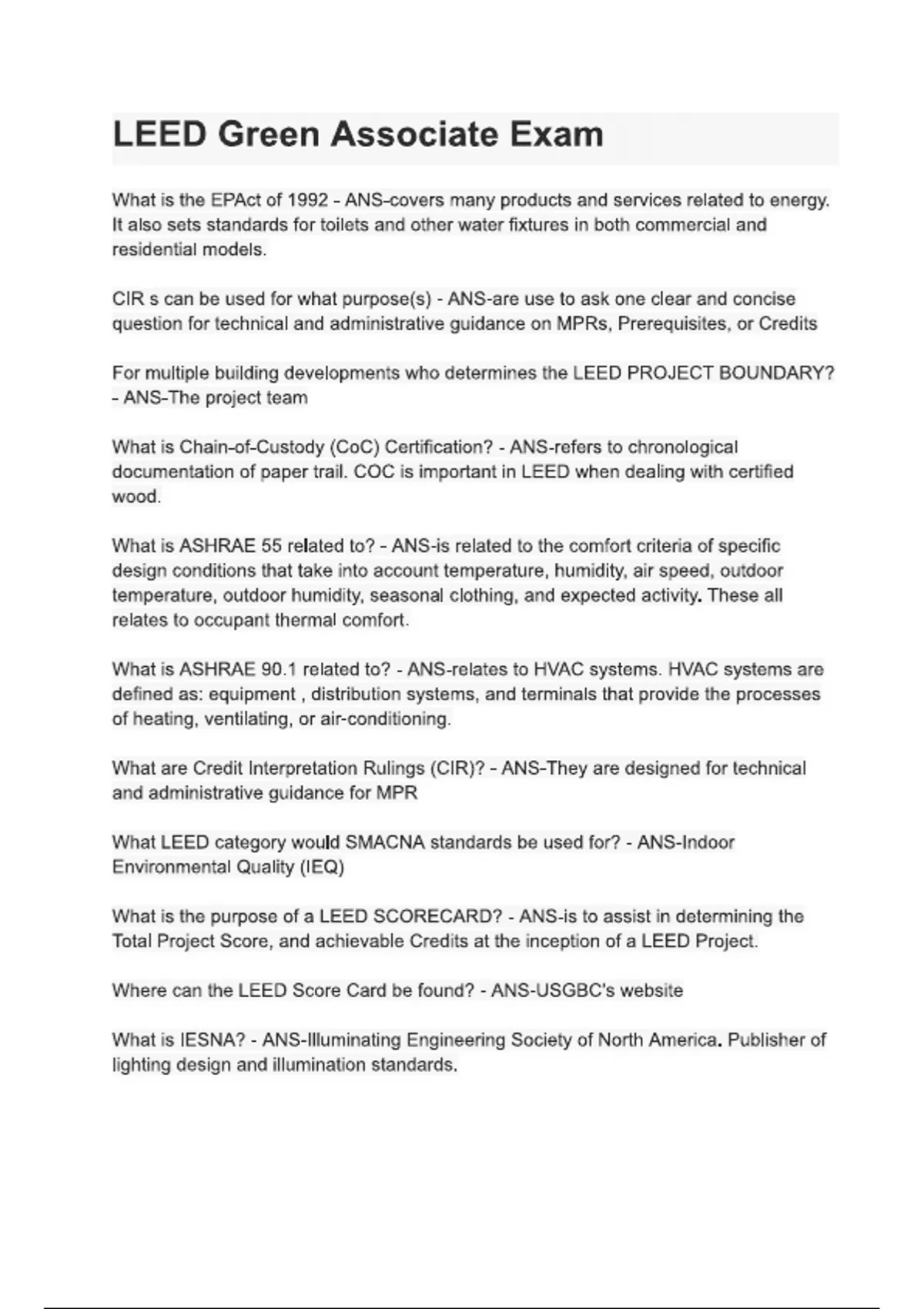 LEED Green Associate Exam

What is the EPAct of 1992 - ANS-covers many products and services related to energy. It also sets standards for toilets and other water fixtures in both commercial and residential models.

CIR s can be used for what purpose(s) - ANS-are use to ask one clear and concise question for technical and administrative guidance on MPRs, Prerequisites, or Credits

For multiple building developments who determines the LEED PROJECT BOUNDARY? - ANS-The project team

What is Chain-of-Custody (CoC) Certification? - ANS-refers to chronological documentation of paper trail. COC is important in LEED when dealing with certified wood.

What is ASHRAE 55 related to? - ANS-is related to the comfort criteria of specific design conditions that take into account temperature, humidity, air speed, outdoor temperature, outdoor humidity, seasonal clothing, and expected activity. These all relates to occupant thermal comfort.

What is ASHRAE 90.1 related to? - ANS-relates to HVAC systems. HVAC systems are defined as: equipment , distribution systems, and terminals that provide the processes of heating, ventilating, or air-conditioning.

What are Credit Interpretation Rulings (CIR)? - ANS-They are designed for technical and administrative guidance for MPR

What LEED category would SMACNA standards be used for? - ANS-Indoor Environmental Quality (IEQ)

What is the purpose of a LEED SCORECARD? - ANS-is to assist in determining the Total Project Score, and achievable Credits at the inception of a LEED Project.

Where can the LEED Score Card be found? - ANS-USGBC's website

What is IESNA? - ANS-Illuminating Engineering Society of North America. Publisher of lighting design and illumination standards.